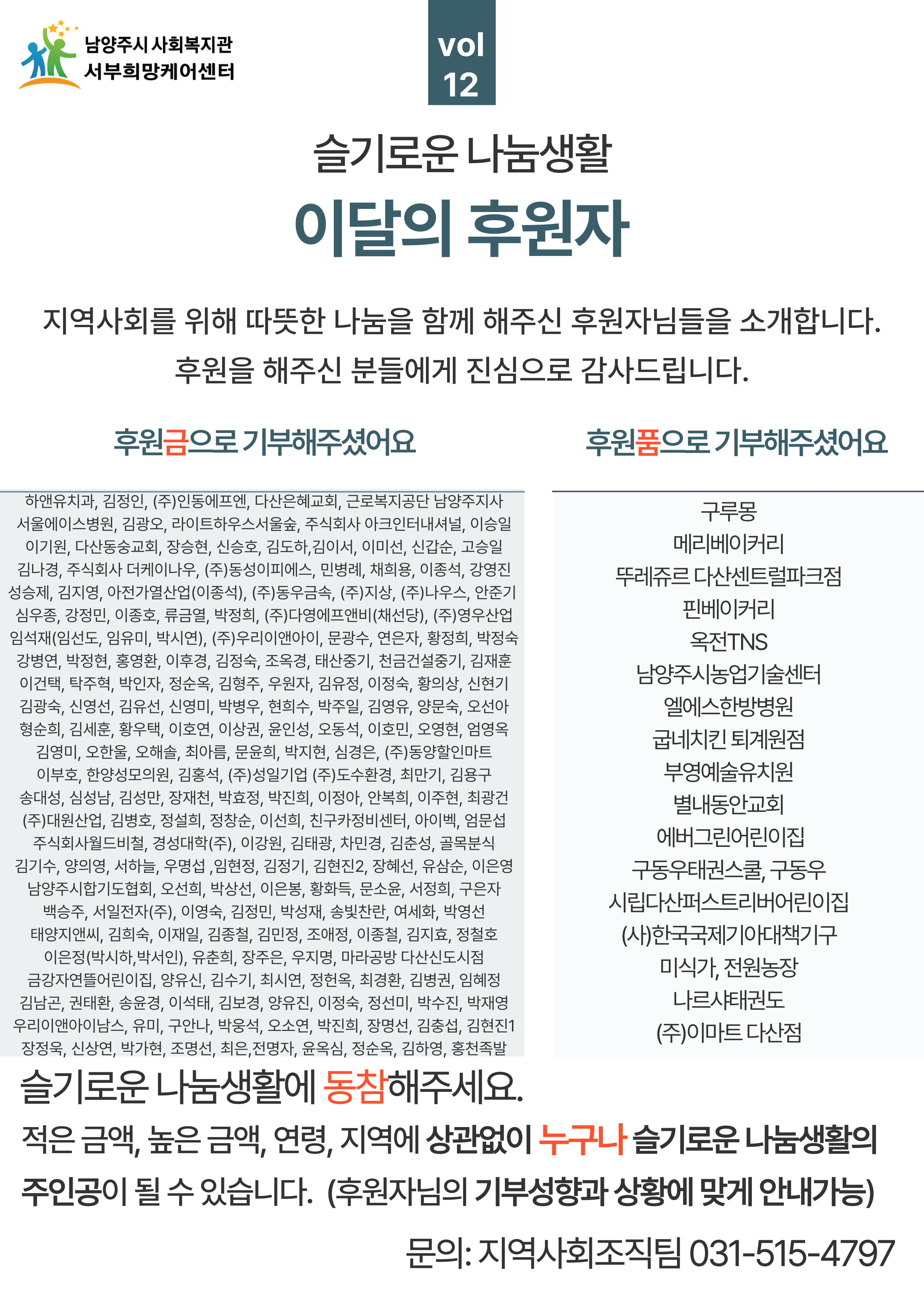 남양주시 사회복지관
서부희망케어센터

vol
12

슬기로운 나눔생활
이달의 후원자

지역사회를 위해 따뜻한 나눔을 함께 해주신 후원자님들을 소개합니다.
후원을 해주신 분들에게 진심으로 감사드립니다.

후원금으로 기부해주셨어요

하앤유치과, 김정인, (주)인동에프엔, 다산은혜교회, 근로복지공단 남양주지사
서울에이스병원, 김광오, 라이트하우스서울숲, 주식회사 아크인터내셔널, 이승일
이기원, 다산동숭교회, 장승현, 신승호, 김도하,김이서, 이미선, 신갑순, 고승일
김나경, 주식회사 더케이나우, (주)동성이피에스, 민병례, 채희용, 이종석, 강영진
성승제, 김지영, 아전가열산업(이종석), (주)동우금속, (주)지상, (주)나우스, 안준기
심우종, 강정민, 이종호, 류금열, 박정희, (주)다영에프앤비(채선당), (주)영우산업
임석재(임선도, 임유미, 박시연), (주)우리이앤아이, 문광수, 연은자, 황정희, 박정숙
강병연, 박정현, 홍영환, 이후경, 김정숙, 조옥경, 태산중기, 천금건설중기, 김재훈
이건택, 탁주혁, 박인자, 정순옥, 김형주, 우원자, 김유정, 이정숙, 황의상, 신현기
김광숙, 신영선, 김유선, 신영미, 박병우, 현희수, 박주일, 김영유, 양문숙, 오선아
형순희, 김세훈, 황우택, 이호연, 이상권, 윤인성, 오동석, 이호민, 오영현, 엄영옥
김영미, 오한울, 오해솔, 최아름, 문윤희, 박지현, 심경은, (주)동양할인마트
이부호, 한양성모의원, 김홍석, (주)성일기업 (주)도수환경, 최만기, 김용구
송대성, 심성남, 김성만, 장재천, 박효정, 박진희, 이정아, 안복희, 이주현, 최광건
(주)대원산업, 김병호, 정설희, 정창순, 이선희, 친구카정비센터, 아이벡, 엄문섭
주식회사월드비철, 경성대학(주), 이강원, 김태광, 차민경, 김춘성, 골목분식
김기수, 양의영, 서하늘, 우명섭 ,임현정, 김정기, 김현진2, 장혜선, 유삼순, 이은영
남양주시합기도협회, 오선희, 박상선, 이은봉, 황화득, 문소윤, 서정희, 구은자
백승주, 서일전자(주), 이영숙, 김정민, 박성재, 송빛찬란, 여세화, 박영선
태양지앤씨, 김희숙, 이재일, 김종철, 김민정, 조애정, 이종철, 김지효, 정철호
이은정(박시하,박서인), 유춘희, 장주은, 우지명, 마라공방 다산신도시점
금강자연뜰어린이집, 양유신, 김수기, 최시연, 정헌옥, 최경환, 김병권, 임혜정
김남곤, 권태환, 송윤경, 이석태, 김보경, 양유진, 이정숙, 정선미, 박수진, 박재영
우리이앤아이남스, 유미, 구안나, 박웅석, 오소연, 박진희, 장명선, 김충섭, 김현진1
장정욱, 신상연, 박가현, 조명선, 최은,전명자, 윤옥심, 정순옥, 김하영, 홍천족발

후원품으로 기부해주셨어요

구루몽
메리베이커리
뚜레쥬르 다산센트럴파크점
핀베이커리
옥전TNS
남양주시농업기술센터
엘에스한방병원
굽네치킨 퇴계원점
부영예술유치원
별내동안교회
에버그린어린이집
구동우태권스쿨, 구동우
시립다산퍼스트리버어린이집
(사)한국국제기아대책기구
미식가, 전원농장
나르샤태권도
(주)이마트 다산점

슬기로운 나눔생활에 동참해주세요.
적은 금액, 높은 금액, 연령, 지역에 상관없이 누구나 슬기로운 나눔생활의 주인공이 될 수 있습니다. (후원자님의 기부성향과 상황에 맞게 안내가능)

문의: 지역사회조직팀 031-515-4797